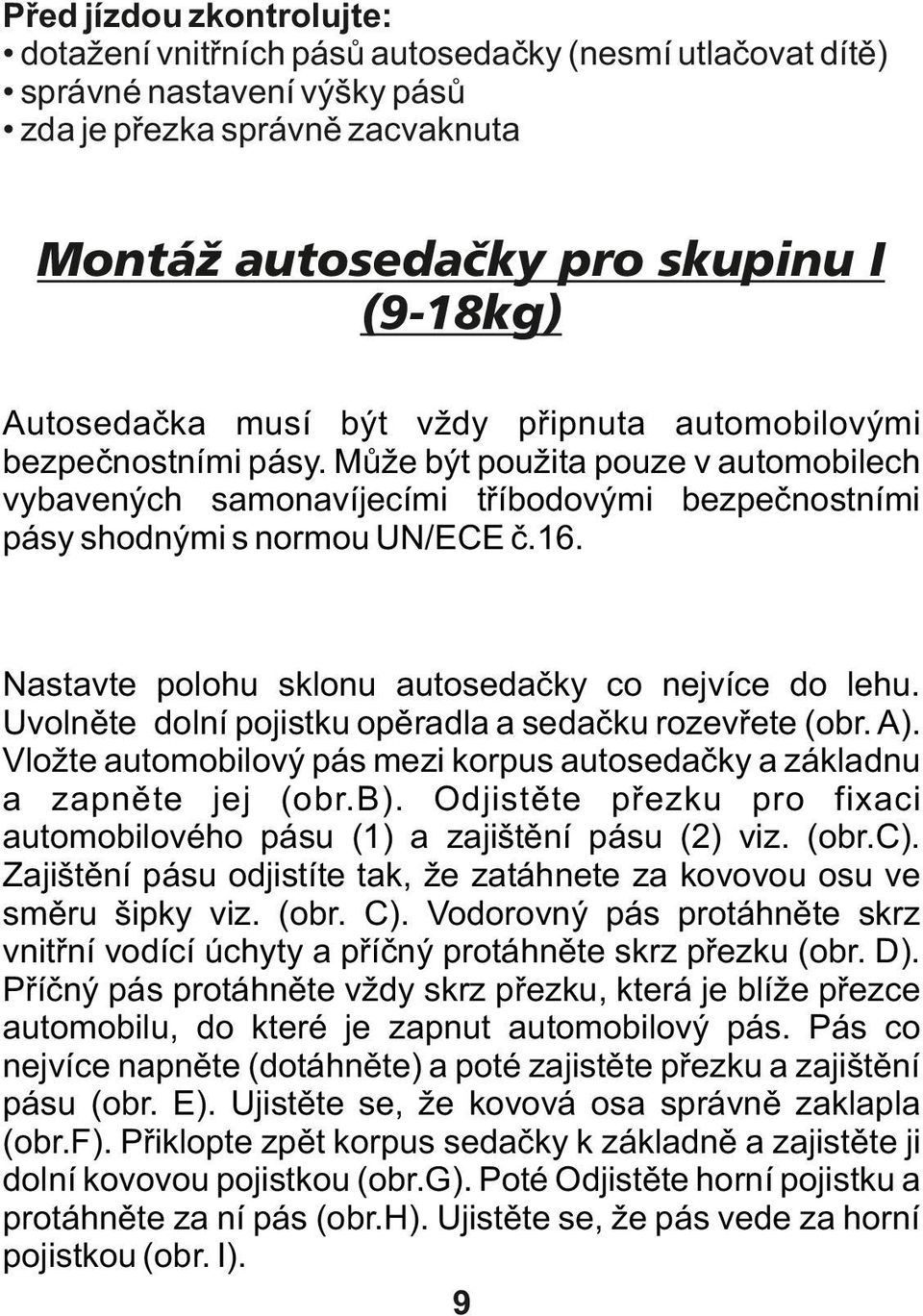 Před jízdou zkontrolujte:
• dotažení vnitřních pásů autosedačky (nesmí utlačovat dítě)
• správné nastavení výšky pásů
• zda je přezka správně zacvaknuta

Montáž autosedačky pro skupinu I (9-18kg)

Autosedačka musí být vždy připnuta automobilovými bezpečnostními pásy. Může být použita pouze v automobilech vybavených samonavíjecími tříbodovými bezpečnostními pásy shodnými s normou UN/ECE č.16.

Nastavte polohu sklonu autosedačky co nejvíce do lehu. Uvolněte dolní pojistku opěradla a sedačku rozevřete (obr. A). Vložte automobilový pás mezi korpus autosedačky a základnu a zapněte jej (obr.B). Odjistěte přezku pro fixaci automobilového pásu (1) a zajištění pásu (2) viz. (obr.C). Zajištění pásu odjistíte tak, že zatáhnete za kovovou osu ve směru šipky viz. (obr. C). Vodorovný pás protáhněte skrz vnitřní vodící úchyty a příčný protáhněte skrz přezku (obr. D). Příčný pás protáhněte vždy skrz přezku, která je blíže přezce automobilu, do které je zapnut automobilový pás. Pás co nejvíce napněte (dotáhněte) a poté zajistěte přezku a zajištění pásu (obr. E). Ujistěte se, že kovová osa správně zaklapla (obr.F). Přiklopte zpět korpus sedačky k základně a zajistěte ji dolní kovovou pojistkou (obr.G). Poté Odjistěte horní pojistku a protáhněte za ní pás (obr.H). Ujistěte se, že pás vede za horní pojistkou (obr. I).

9